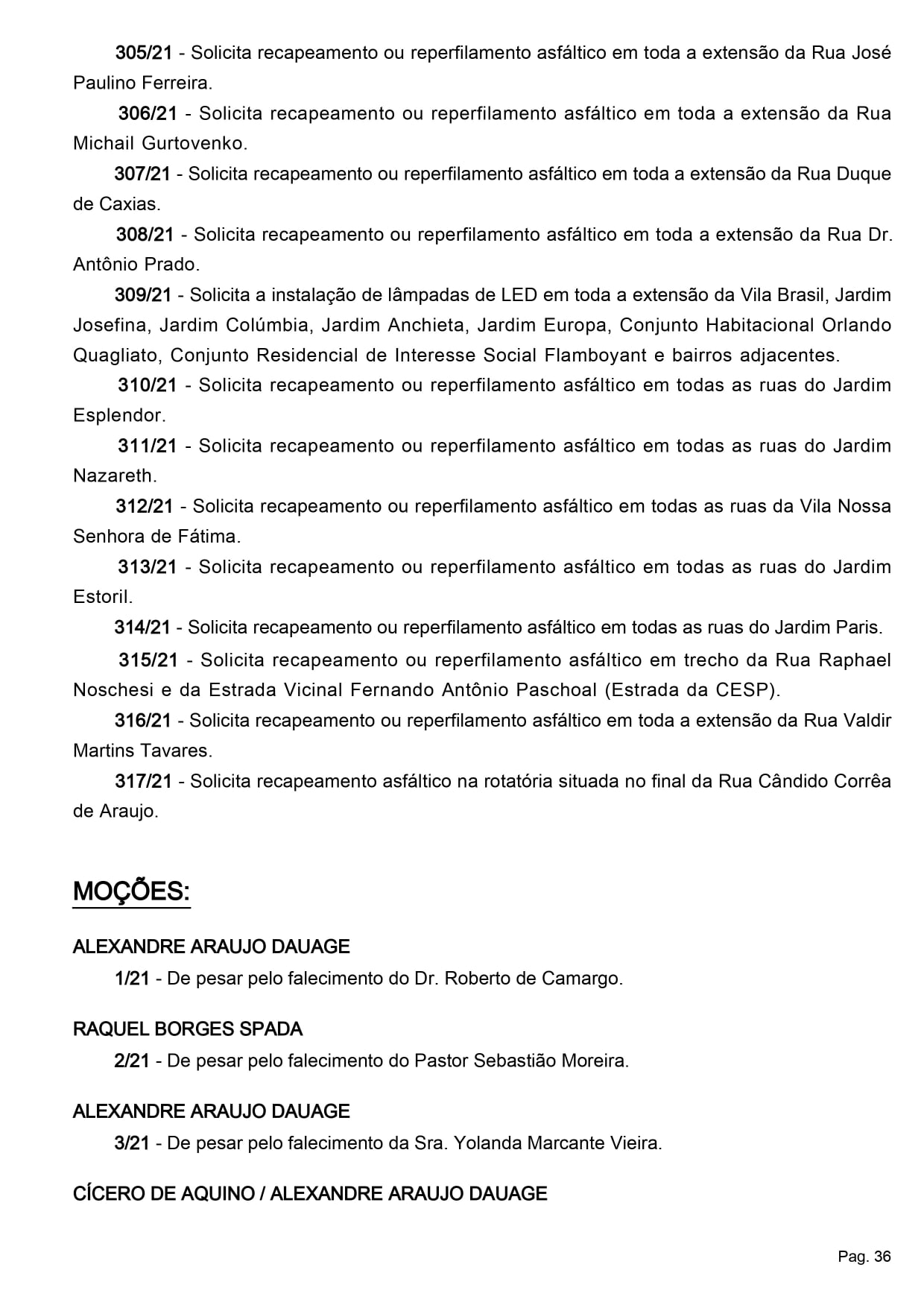 305/21 - Solicita recapeamento ou reperfilamento asfáltico em toda a extensão da Rua José Paulino Ferreira.

306/21 - Solicita recapeamento ou reperfilamento asfáltico em toda a extensão da Rua Michail Gurtovenko.

307/21 - Solicita recapeamento ou reperfilamento asfáltico em toda a extensão da Rua Duque de Caxias.

308/21 - Solicita recapeamento ou reperfilamento asfáltico em toda a extensão da Rua Dr. Antônio Prado.

309/21 - Solicita a instalação de lâmpadas de LED em toda a extensão da Vila Brasil, Jardim Josefina, Jardim Colúmbia, Jardim Anchieta, Jardim Europa, Conjunto Habitacional Orlando Quagliato, Conjunto Residencial de Interesse Social Flamboyant e bairros adjacentes.

310/21 - Solicita recapeamento ou reperfilamento asfáltico em todas as ruas do Jardim Esplendor.

311/21 - Solicita recapeamento ou reperfilamento asfáltico em todas as ruas do Jardim Nazareth.

312/21 - Solicita recapeamento ou reperfilamento asfáltico em todas as ruas da Vila Nossa Senhora de Fátima.

313/21 - Solicita recapeamento ou reperfilamento asfáltico em todas as ruas do Jardim Estoril.

314/21 - Solicita recapeamento ou reperfilamento asfáltico em todas as ruas do Jardim Paris.

315/21 - Solicita recapeamento ou reperfilamento asfáltico em trecho da Rua Raphael Noschesi e da Estrada Vicinal Fernando Antônio Paschoal (Estrada da CESP).

316/21 - Solicita recapeamento ou reperfilamento asfáltico em toda a extensão da Rua Valdir Martins Tavares.

317/21 - Solicita recapeamento asfáltico na rotatória situada no final da Rua Cândido Corrêa de Araujo.

MOÇÕES:

ALEXANDRE ARAUJO DAUAGE

1/21 - De pesar pelo falecimento do Dr. Roberto de Camargo.

RAQUEL BORGES SPADA

2/21 - De pesar pelo falecimento do Pastor Sebastião Moreira.

ALEXANDRE ARAUJO DAUAGE

3/21 - De pesar pelo falecimento da Sra. Yolanda Marcante Vieira.

CÍCERO DE AQUINO / ALEXANDRE ARAUJO DAUAGE

Pag. 36